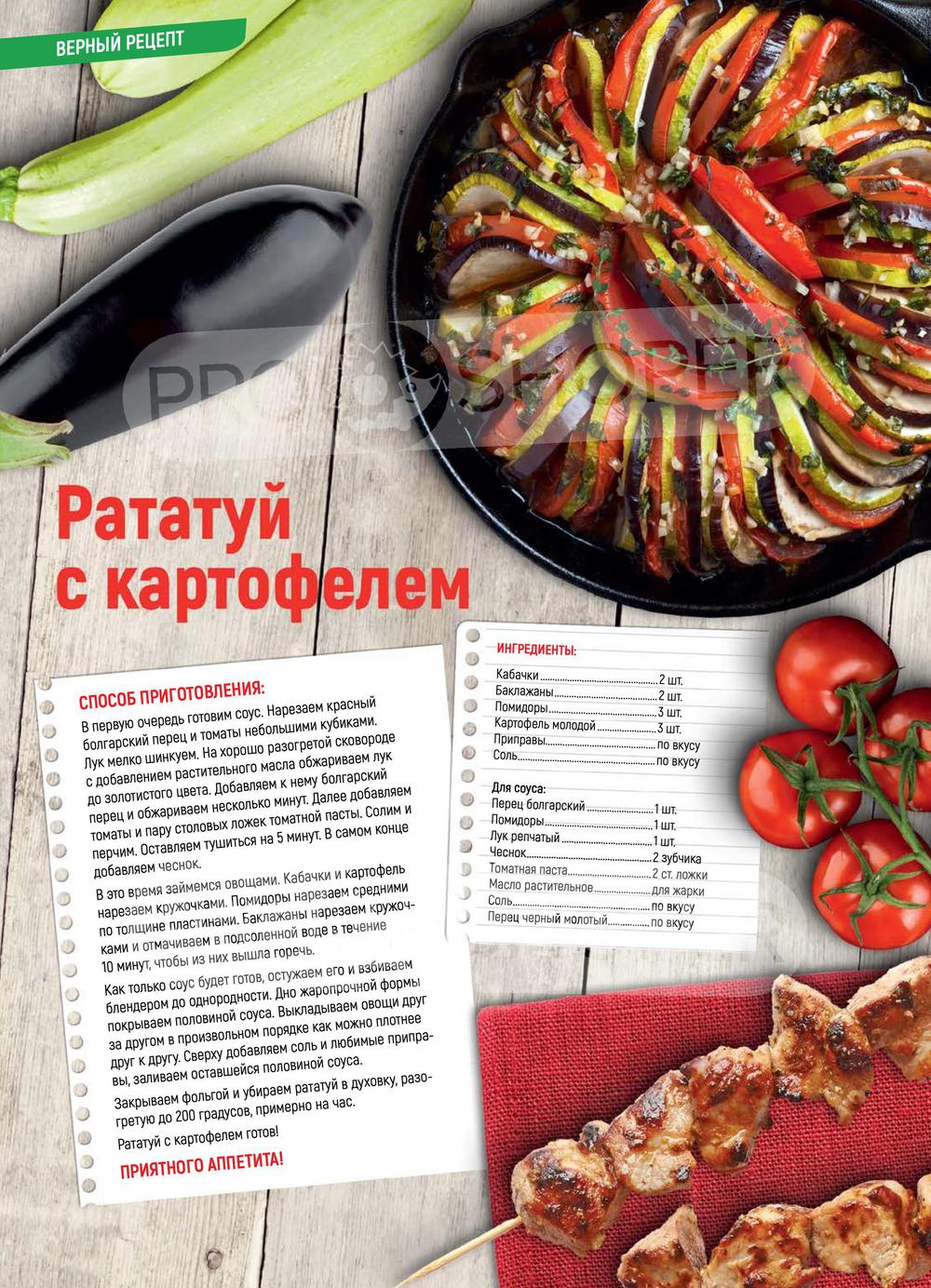 ВЕРНЫЙ РЕЦЕПТ

Рататуй с картофелем

СПОСОБ ПРИГОТОВЛЕНИЯ:

В первую очередь готовим соус. Нарезаем красный болгарский перец и томаты небольшими кубиками. Лук мелко шинкуем. На хорошо разогретой сковороде с добавлением растительного масла обжариваем лук до золотистого цвета. Добавляем к нему болгарский перец и обжариваем несколько минут. Далее добавляем томаты и пару столовых ложек томатной пасты. Солим и перчим. Оставляем тушиться на 5 минут. В самом конце добавляем чеснок.

В это время займемся овощами. Кабачки и картофель нарезаем кружочками. Помидоры нарезаем средними по толщине пластинами. Баклажаны нарезаем кружочками и отмачиваем в подсоленной воде в течение 10 минут, чтобы из них вышла горечь.

Как только соус будет готов, остужаем его и взбиваем блендером до однородности. Дно жаропрочной формы покрываем половиной соуса. Выкладываем овощи друг за другом в произвольном порядке как можно плотнее друг к другу. Сверху добавляем соль и любимые приправы, заливаем оставшейся половиной соуса.

Закрываем фольгой и убираем рататуй в духовку, разогретую до 200 градусов, примерно на час.

Рататуй с картофелем готов!

ПРИЯТНОГО АППЕТИТА!

ИНГРЕДИЕНТЫ:

Кабачки 2 шт.
Баклажаны 2 шт.
Помидоры 3 шт.
Картофель молодой 3 шт.
Приправы по вкусу
Соль по вкусу

Для соуса:
Перец болгарский 1 шт.
Помидоры 1 шт.
Лук репчатый 1 шт.
Чеснок 2 зубчика
Томатная паста 2 ст. ложки
Масло растительное для жарки
Соль по вкусу
Перец черный молотый по вкусу

PROSHOPER